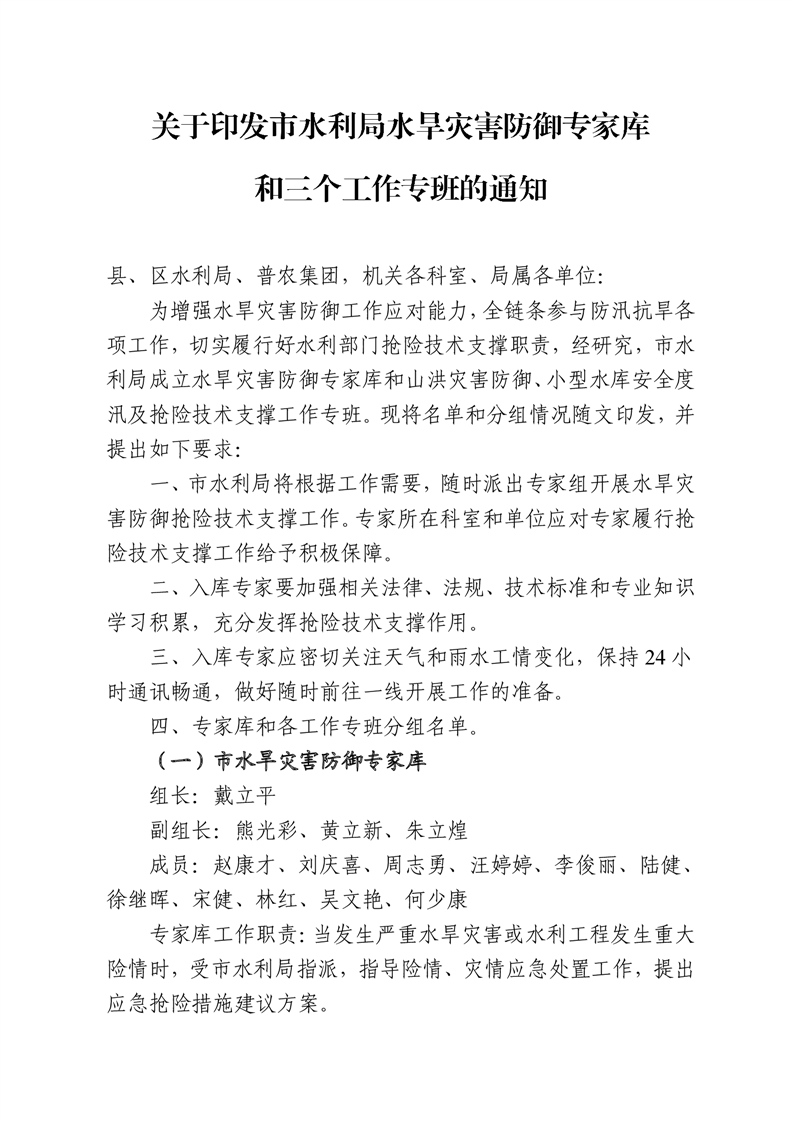 关于印发市水利局水旱灾害防御专家库

和三个工作专班的通知

县、区水利局、普农集团，机关各科室、局属各单位：

为增强水旱灾害防御工作应对能力，全链条参与防汛抗旱各项工作，切实履行好水利部门抢险技术支撑职责，经研究，市水利局成立水旱灾害防御专家库和山洪灾害防御、小型水库安全度汛及抢险技术支撑工作专班。现将名单和分组情况随文印发，并提出如下要求：

一、市水利局将根据工作需要，随时派出专家组开展水旱灾害防御抢险技术支撑工作。专家所在科室和单位应对专家履行抢险技术支撑工作给予积极保障。

二、入库专家要加强相关法律、法规、技术标准和专业知识学习积累，充分发挥抢险技术支撑作用。

三、入库专家应密切关注天气和雨水工情变化，保持24小时通讯畅通，做好随时前往一线开展工作的准备。

四、专家库和各工作专班分组名单。

（一）市水旱灾害防御专家库

组长：戴立平

副组长：熊光彩、黄立新、朱立煌

成员：赵康才、刘庆喜、周志勇、汪婷婷、李俊丽、陆健、徐继晖、宋健、林红、吴文艳、何少康

专家库工作职责：当发生严重水旱灾害或水利工程发生重大险情时，受市水利局指派，指导险情、灾情应急处置工作，提出应急抢险措施建议方案。